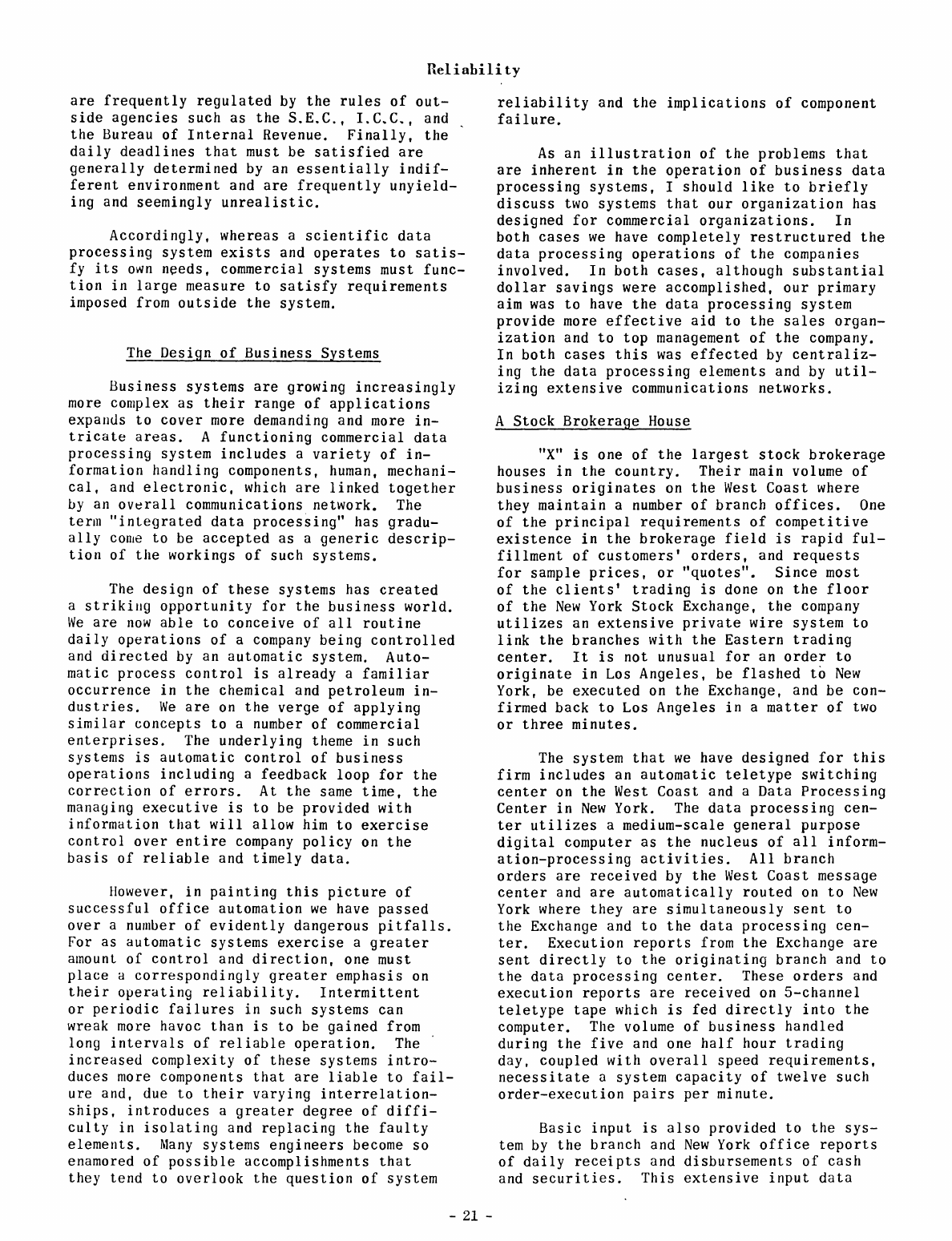 Reliability

are frequently regulated by the rules of outside agencies such as the S.E.C., I.C.C., and the Bureau of Internal Revenue. Finally, the daily deadlines that must be satisfied are generally determined by an essentially indifferent environment and are frequently unyielding and seemingly unrealistic.

Accordingly, whereas a scientific data processing system exists and operates to satisfy its own needs, commercial systems must function in large measure to satisfy requirements imposed from outside the system.

The Design of Business Systems

Business systems are growing increasingly more complex as their range of applications expands to cover more demanding and more intricate areas. A functioning commercial data processing system includes a variety of information handling components, human, mechanical, and electronic, which are linked together by an overall communications network. The term "integrated data processing" has gradually come to be accepted as a generic description of the workings of such systems.

The design of these systems has created a striking opportunity for the business world. We are now able to conceive of all routine daily operations of a company being controlled and directed by an automatic system. Automatic process control is already a familiar occurrence in the chemical and petroleum industries. We are on the verge of applying similar concepts to a number of commercial enterprises. The underlying theme in such systems is automatic control of business operations including a feedback loop for the correction of errors. At the same time, the managing executive is to be provided with information that will allow him to exercise control over entire company policy on the basis of reliable and timely data.

However, in painting this picture of successful office automation we have passed over a number of evidently dangerous pitfalls. For as automatic systems exercise a greater amount of control and direction, one must place a correspondingly greater emphasis on their operating reliability. Intermittent or periodic failures in such systems can wreak more havoc than is to be gained from long intervals of reliable operation. The increased complexity of these systems introduces more components that are liable to failure and, due to their varying interrelationships, introduces a greater degree of difficulty in isolating and replacing the faulty elements. Many systems engineers become so enamored of possible accomplishments that they tend to overlook the question of system reliability and the implications of component failure.

As an illustration of the problems that are inherent in the operation of business data processing systems, I should like to briefly discuss two systems that our organization has designed for commercial organizations. In both cases we have completely restructured the data processing operations of the companies involved. In both cases, although substantial dollar savings were accomplished, our primary aim was to have the data processing system provide more effective aid to the sales organization and to top management of the company. In both cases this was effected by centralizing the data processing elements and by utilizing extensive communications networks.

A Stock Brokerage House

"X" is one of the largest stock brokerage houses in the country. Their main volume of business originates on the West Coast where they maintain a number of branch offices. One of the principal requirements of competitive existence in the brokerage field is rapid fulfillment of customers' orders, and requests for sample prices, or "quotes". Since most of the clients' trading is done on the floor of the New York Stock Exchange, the company utilizes an extensive private wire system to link the branches with the Eastern trading center. It is not unusual for an order to originate in Los Angeles, be flashed to New York, be executed on the Exchange, and be confirmed back to Los Angeles in a matter of two or three minutes.

The system that we have designed for this firm includes an automatic teletype switching center on the West Coast and a Data Processing Center in New York. The data processing center utilizes a medium-scale general purpose digital computer as the nucleus of all information-processing activities. All branch orders are received by the West Coast message center and are automatically routed on to New York where they are simultaneously sent to the Exchange and to the data processing center. Execution reports from the Exchange are sent directly to the originating branch and to the data processing center. These orders and execution reports are received on 5-channel teletype tape which is fed directly into the computer. The volume of business handled during the five and one half hour trading day, coupled with overall speed requirements, necessitate a system capacity of twelve such order-execution pairs per minute.

Basic input is also provided to the system by the branch and New York office reports of daily receipts and disbursements of cash and securities. This extensive input data

- 21 -